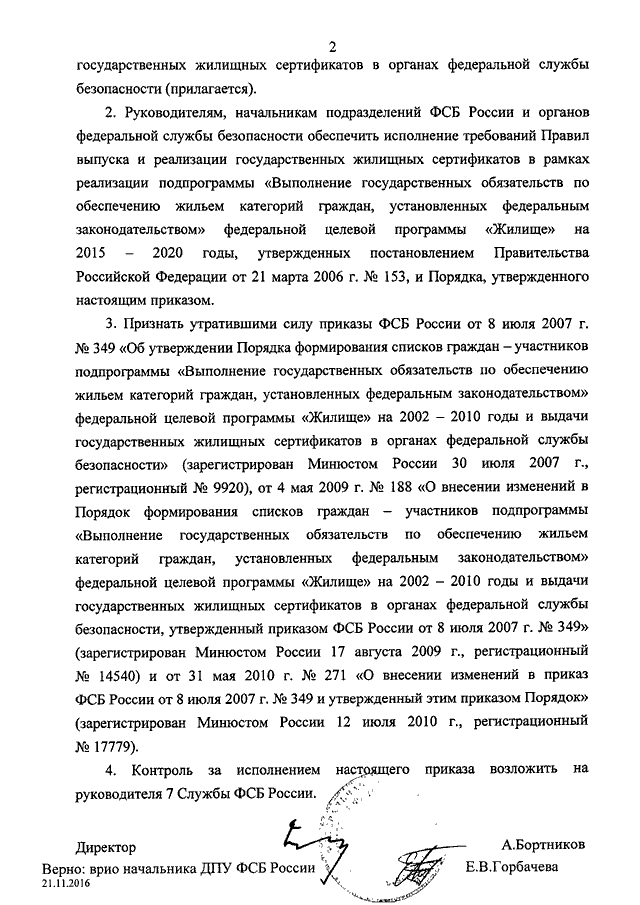 2

государственных жилищных сертификатов в органах федеральной службы безопасности (прилагается).

2. Руководителям, начальникам подразделений ФСБ России и органов федеральной службы безопасности обеспечить исполнение требований Правил выпуска и реализации государственных жилищных сертификатов в рамках реализации подпрограммы «Выполнение государственных обязательств по обеспечению жильем категорий граждан, установленных федеральным законодательством» федеральной целевой программы «Жилище» на 2015 – 2020 годы, утвержденных постановлением Правительства Российской Федерации от 21 марта 2006 г. № 153, и Порядка, утвержденного настоящим приказом.

3. Признать утратившими силу приказы ФСБ России от 8 июля 2007 г. № 349 «Об утверждении Порядка формирования списков граждан – участников подпрограммы «Выполнение государственных обязательств по обеспечению жильем категорий граждан, установленных федеральным законодательством» федеральной целевой программы «Жилище» на 2002 – 2010 годы и выдачи государственных жилищных сертификатов в органах федеральной службы безопасности» (зарегистрирован Минюстом России 30 июля 2007 г., регистрационный № 9920), от 4 мая 2009 г. № 188 «О внесении изменений в Порядок формирования списков граждан – участников подпрограммы «Выполнение государственных обязательств по обеспечению жильем категорий граждан, установленных федеральным законодательством» федеральной целевой программы «Жилище» на 2002 – 2010 годы и выдачи государственных жилищных сертификатов в органах федеральной службы безопасности, утвержденный приказом ФСБ России от 8 июля 2007 г. № 349» (зарегистрирован Минюстом России 17 августа 2009 г., регистрационный № 14540) и от 31 мая 2010 г. № 271 «О внесении изменений в приказ ФСБ России от 8 июля 2007 г. № 349 и утвержденный этим приказом Порядок» (зарегистрирован Минюстом России 12 июля 2010 г., регистрационный № 17779).

4. Контроль за исполнением настоящего приказа возложить на руководителя 7 Службы ФСБ России.

Директор А.Бортников

Верно: врио начальника ДПУ ФСБ России Е.В.Горбачева
21.11.2016